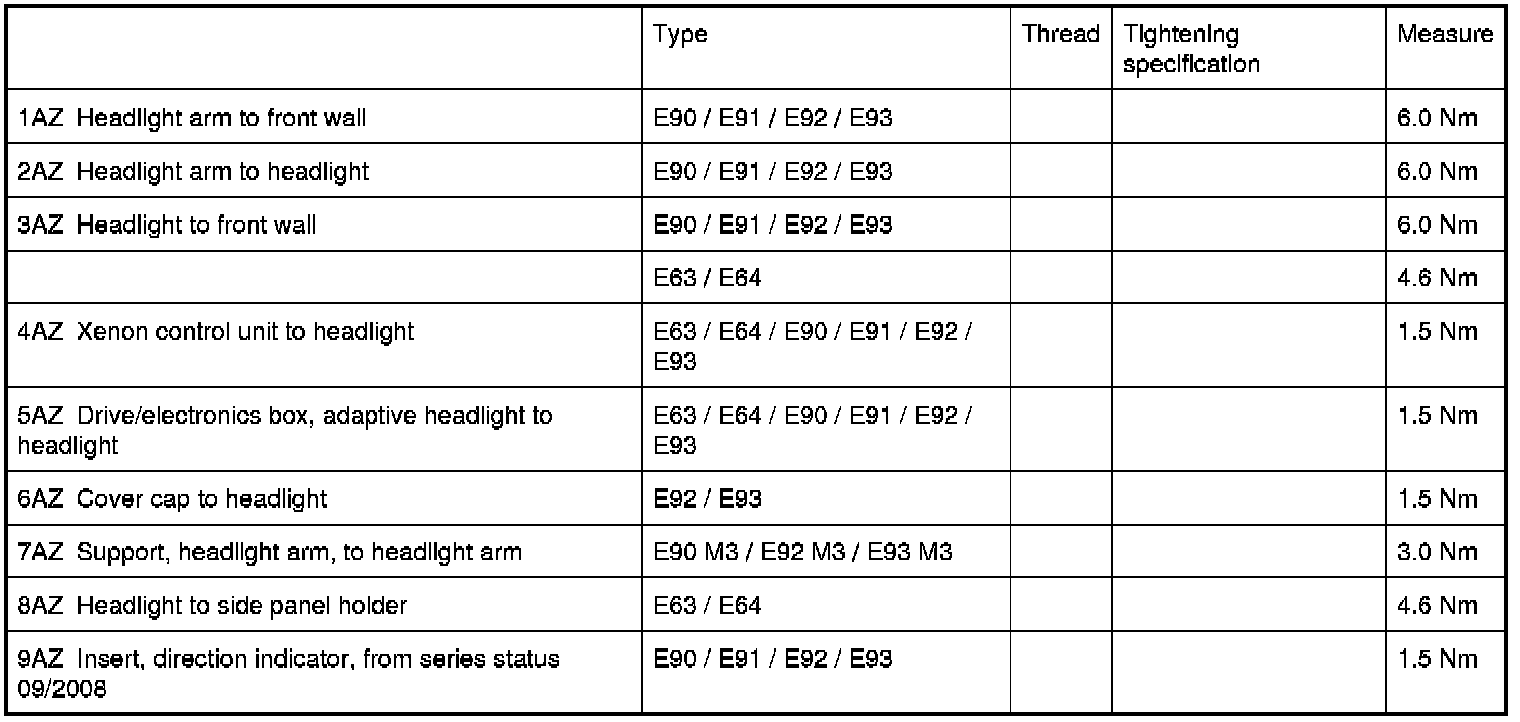 |  | Type | Thread | Tightening specification | Measure |
|---|---|---|---|---|
| 1AZ Headlight arm to front wall | E90 / E91 / E92 / E93 |  |  | 6.0 Nm |
| 2AZ Headlight arm to headlight | E90 / E91 / E92 / E93 |  |  | 6.0 Nm |
| 3AZ Headlight to front wall | E90 / E91 / E92 / E93 |  |  | 6.0 Nm |
|  | E63 / E64 |  |  | 4.6 Nm |
| 4AZ Xenon control unit to headlight | E63 / E64 / E90 / E91 / E92 / E93 |  |  | 1.5 Nm |
| 5AZ Drive/electronics box, adaptive headlight to headlight | E63 / E64 / E90 / E91 / E92 / E93 |  |  | 1.5 Nm |
| 6AZ Cover cap to headlight | E92 / E93 |  |  | 1.5 Nm |
| 7AZ Support, headlight arm, to headlight arm | E90 M3 / E92 M3 / E93 M3 |  |  | 3.0 Nm |
| 8AZ Headlight to side panel holder | E63 / E64 |  |  | 4.6 Nm |
| 9AZ Insert, direction indicator, from series status 09/2008 | E90 / E91 / E92 / E93 |  |  | 1.5 Nm |